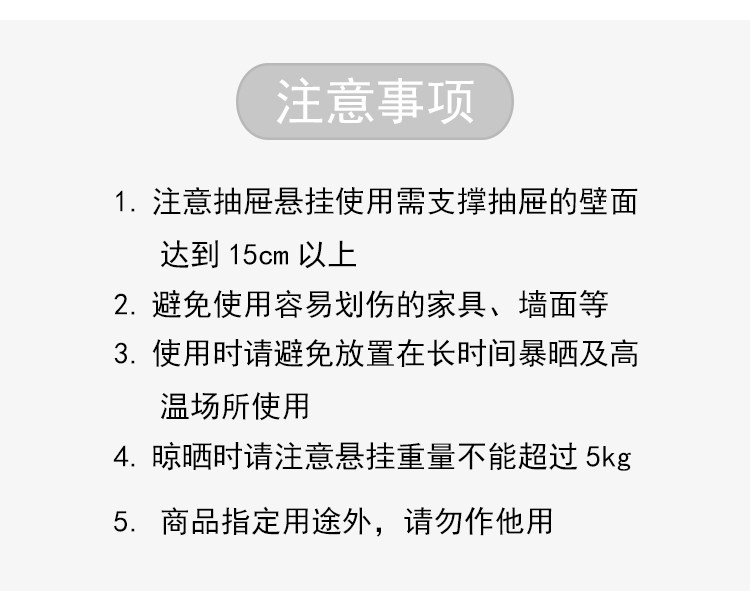 注意事项

1.注意抽屉悬挂使用需支撑抽屉的壁面达到15cm以上

2.避免使用容易划伤的家具、墙面等

3.使用时请避免放置在长时间暴晒及高温场所使用

4.晾晒时请注意悬挂重量不能超过5kg

5.商品指定用途外，请勿作他用